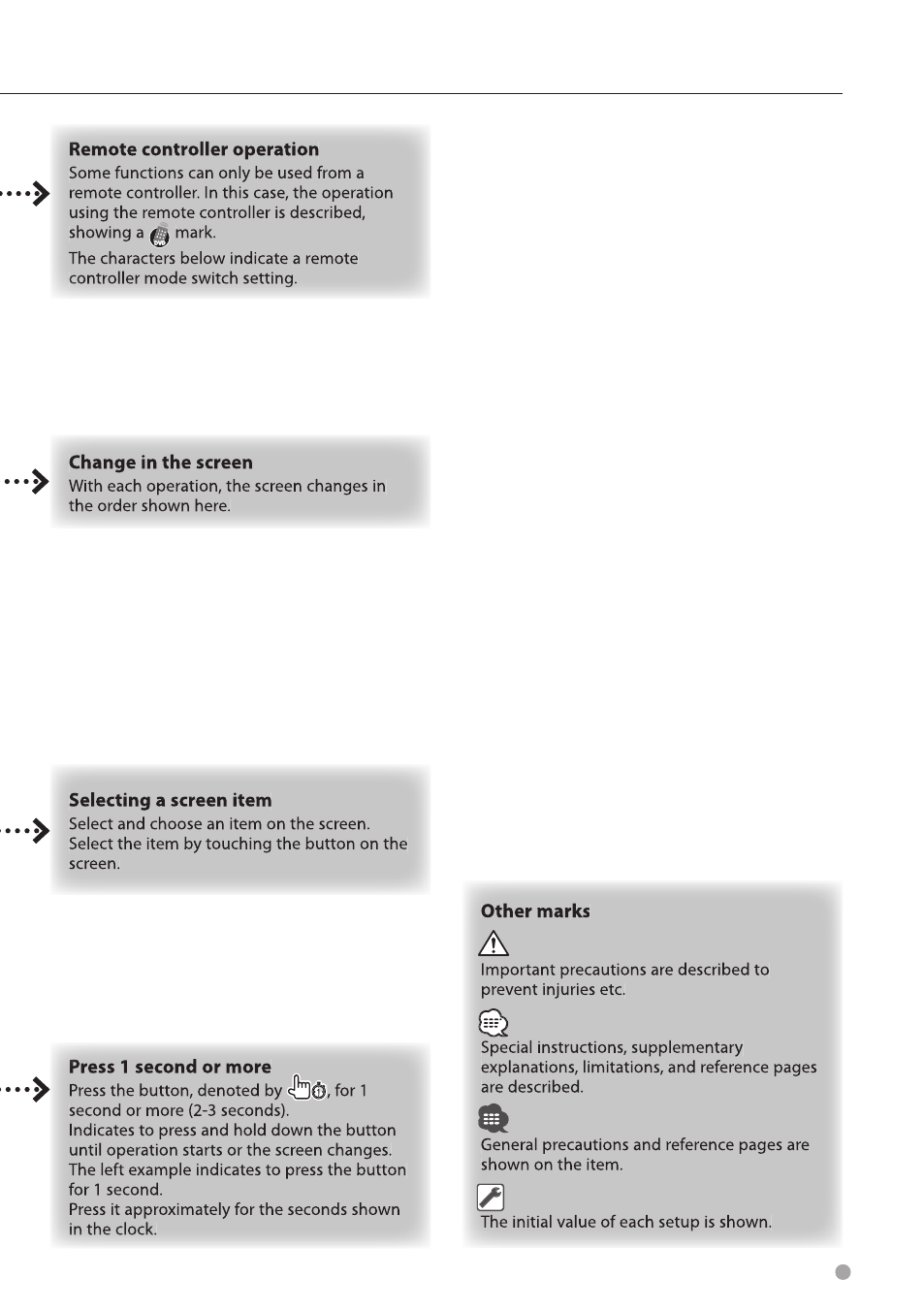 Remote controller operation
Some functions can only be used from a remote controller. In this case, the operation using the remote controller is described, showing a mark.

The characters below indicate a remote controller mode switch setting.

Change in the screen
With each operation, the screen changes in the order shown here.

Selecting a screen item
Select and choose an item on the screen. Select the item by touching the button on the screen.

Press 1 second or more
Press the button, denoted by , for 1 second or more (2-3 seconds).
Indicates to press and hold down the button until operation starts or the screen changes.
The left example indicates to press the button for 1 second.
Press it approximately for the seconds shown in the clock.

Other marks

Important precautions are described to prevent injuries etc.

Special instructions, supplementary explanations, limitations, and reference pages are described.

General precautions and reference pages are shown on the item.

The initial value of each setup is shown.